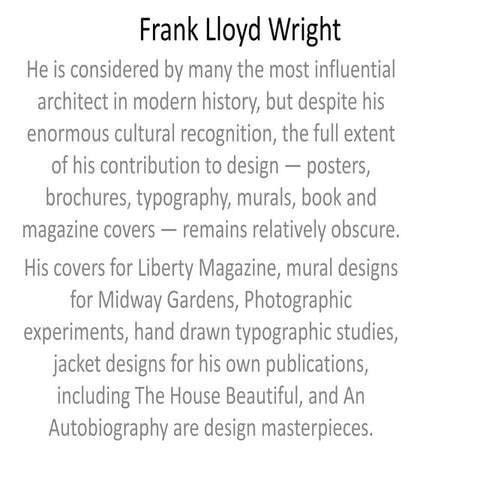 Frank Lloyd Wright

He is considered by many the most influential architect in modern history, but despite his enormous cultural recognition, the full extent of his contribution to design — posters, brochures, typography, murals, book and magazine covers — remains relatively obscure.

His covers for Liberty Magazine, mural designs for Midway Gardens, Photographic experiments, hand drawn typographic studies, jacket designs for his own publications, including The House Beautiful, and An Autobiography are design masterpieces.